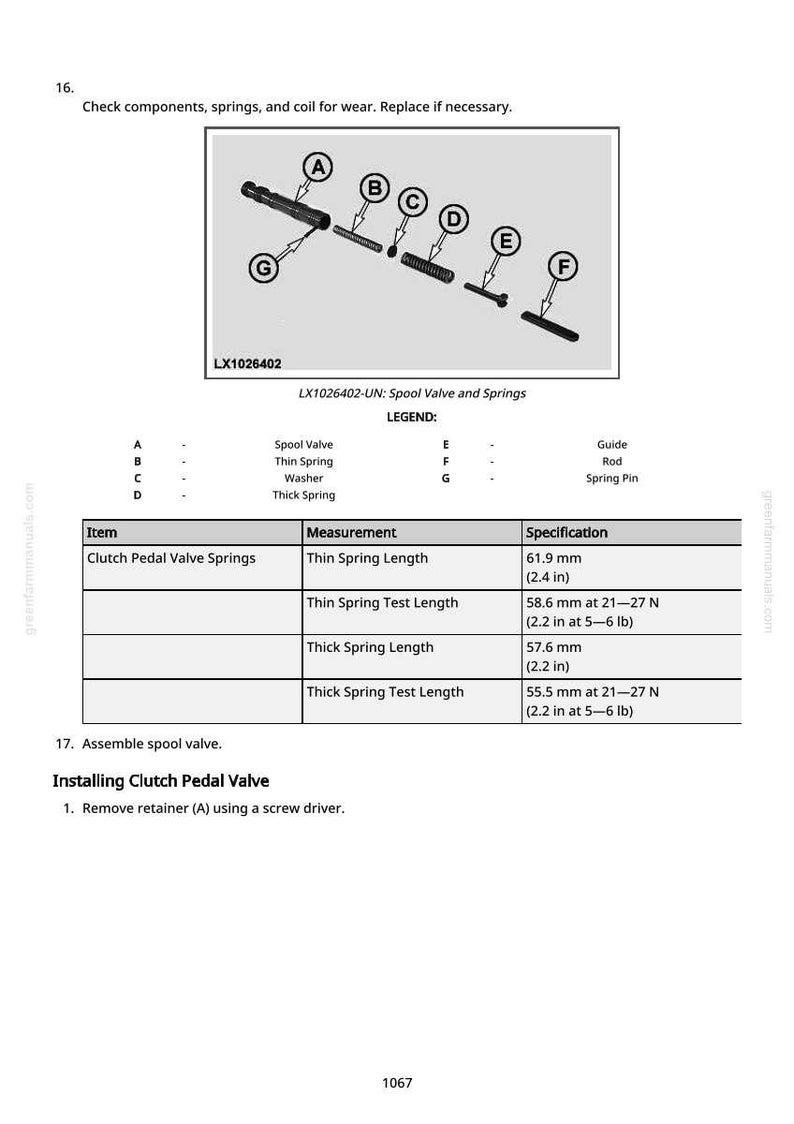 16.

Check components, springs, and coil for wear. Replace if necessary.

A
B
C
D
E
F
G
LX1026402

LX1026402-UN: Spool Valve and Springs

LEGEND:

A - Spool Valve
B - Thin Spring
C - Washer
D - Thick Spring
E - Guide
F - Rod
G - Spring Pin

| Item | Measurement | Specification |
|---|---|---|
| Clutch Pedal Valve Springs | Thin Spring Length | 61.9 mm (2.4 in) |
|  | Thin Spring Test Length | 58.6 mm at 21—27 N (2.2 in at 5—6 lb) |
|  | Thick Spring Length | 57.6 mm (2.2 in) |
|  | Thick Spring Test Length | 55.5 mm at 21—27 N (2.2 in at 5—6 lb) |

17. Assemble spool valve.

Installing Clutch Pedal Valve

1. Remove retainer (A) using a screw driver.

1067

greenfarmmanuals.com